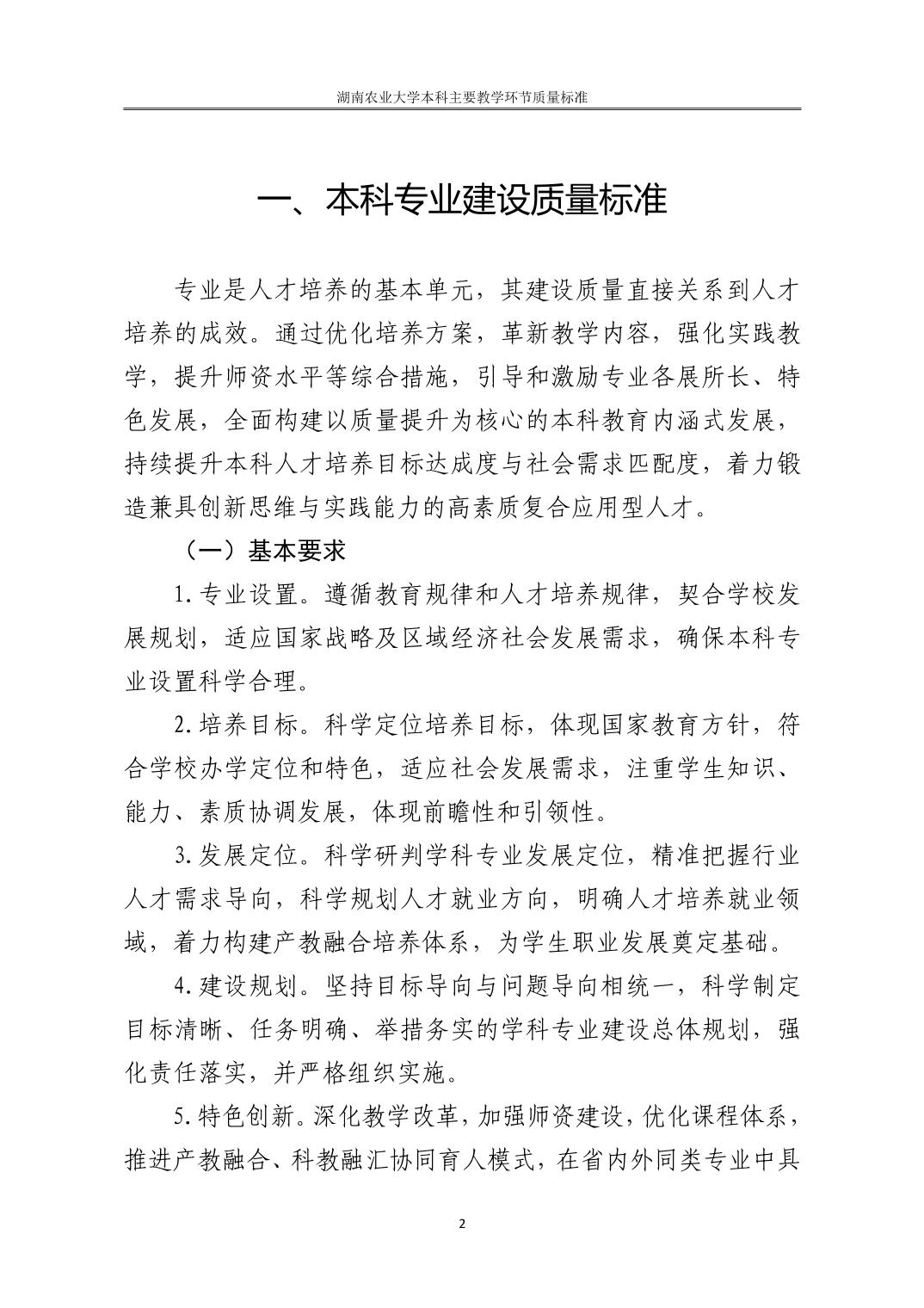 湖南农业大学本科主要教学环节质量标准

一、本科专业建设质量标准

专业是人才培养的基本单元，其建设质量直接关系到人才培养的成效。通过优化培养方案，革新教学内容，强化实践教学，提升师资水平等综合措施，引导和激励专业各展所长、特色发展，全面构建以质量提升为核心的本科教育内涵式发展，持续提升本科人才培养目标达成度与社会需求匹配度，着力锻造兼具创新思维与实践能力的高素质复合应用型人才。

（一）基本要求

1.专业设置。遵循教育规律和人才培养规律，契合学校发展规划，适应国家战略及区域经济社会发展需求，确保本科专业设置科学合理。

2.培养目标。科学定位培养目标，体现国家教育方针，符合学校办学定位和特色，适应社会发展需求，注重学生知识、能力、素质协调发展，体现前瞻性和引领性。

3.发展定位。科学研判学科专业发展定位，精准把握行业人才需求导向，科学规划人才就业方向，明确人才培养就业领域，着力构建产教融合培养体系，为学生职业发展奠定基础。

4.建设规划。坚持目标导向与问题导向相统一，科学制定目标清晰、任务明确、举措务实的学科专业建设总体规划，强化责任落实，并严格组织实施。

5.特色创新。深化教学改革，加强师资建设，优化课程体系，推进产教融合、科教融汇协同育人模式，在省内外同类专业中具

2